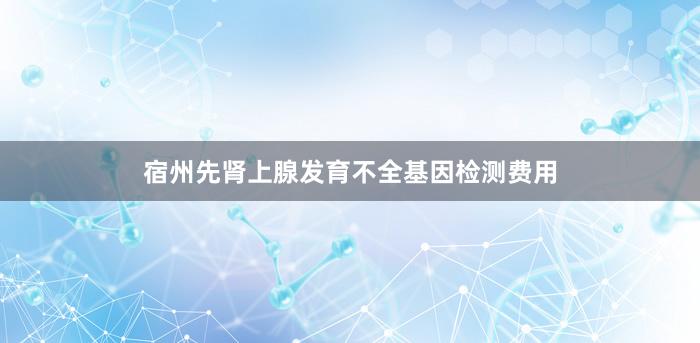 宿州先肾上腺发育不全基因检测费用